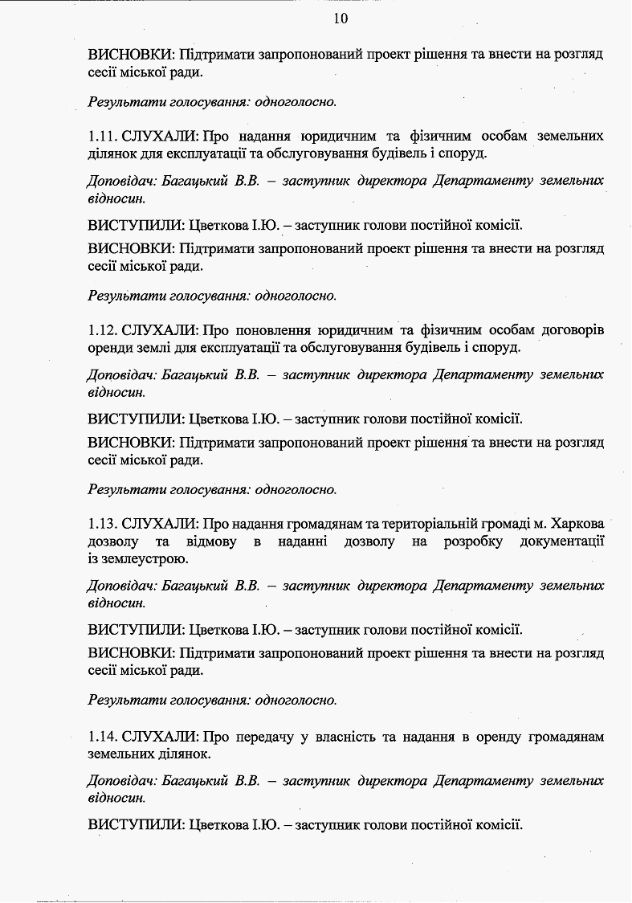 10

ВИСНОВКИ: Підтримати запропонований проект рішення та внести на розгляд сесії міської ради.

Результати голосування: одноголосно.

1.11. СЛУХАЛИ: Про надання юридичним та фізичним особам земельних ділянок для експлуатації та обслуговування будівель і споруд.

Доповідач: Багацький В.В. – заступник директора Департаменту земельних відносин.

ВИСТУПИЛИ: Цветкова І.Ю. – заступник голови постійної комісії.

ВИСНОВКИ: Підтримати запропонований проект рішення та внести на розгляд сесії міської ради.

Результати голосування: одноголосно.

1.12. СЛУХАЛИ: Про поновлення юридичним та фізичним особам договорів оренди землі для експлуатації та обслуговування будівель і споруд.

Доповідач: Багацький В.В. – заступник директора Департаменту земельних відносин.

ВИСТУПИЛИ: Цветкова І.Ю. – заступник голови постійної комісії.

ВИСНОВКИ: Підтримати запропонований проект рішення та внести на розгляд сесії міської ради.

Результати голосування: одноголосно.

1.13. СЛУХАЛИ: Про надання громадянам та територіальній громаді м. Харкова дозволу та відмову в наданні дозволу на розробку документації із землеустрою.

Доповідач: Багацький В.В. – заступник директора Департаменту земельних відносин.

ВИСТУПИЛИ: Цветкова І.Ю. – заступник голови постійної комісії.

ВИСНОВКИ: Підтримати запропонований проект рішення та внести на розгляд сесії міської ради.

Результати голосування: одноголосно.

1.14. СЛУХАЛИ: Про передачу у власність та надання в оренду громадянам земельних ділянок.

Доповідач: Багацький В.В. – заступник директора Департаменту земельних відносин.

ВИСТУПИЛИ: Цветкова І.Ю. – заступник голови постійної комісії.